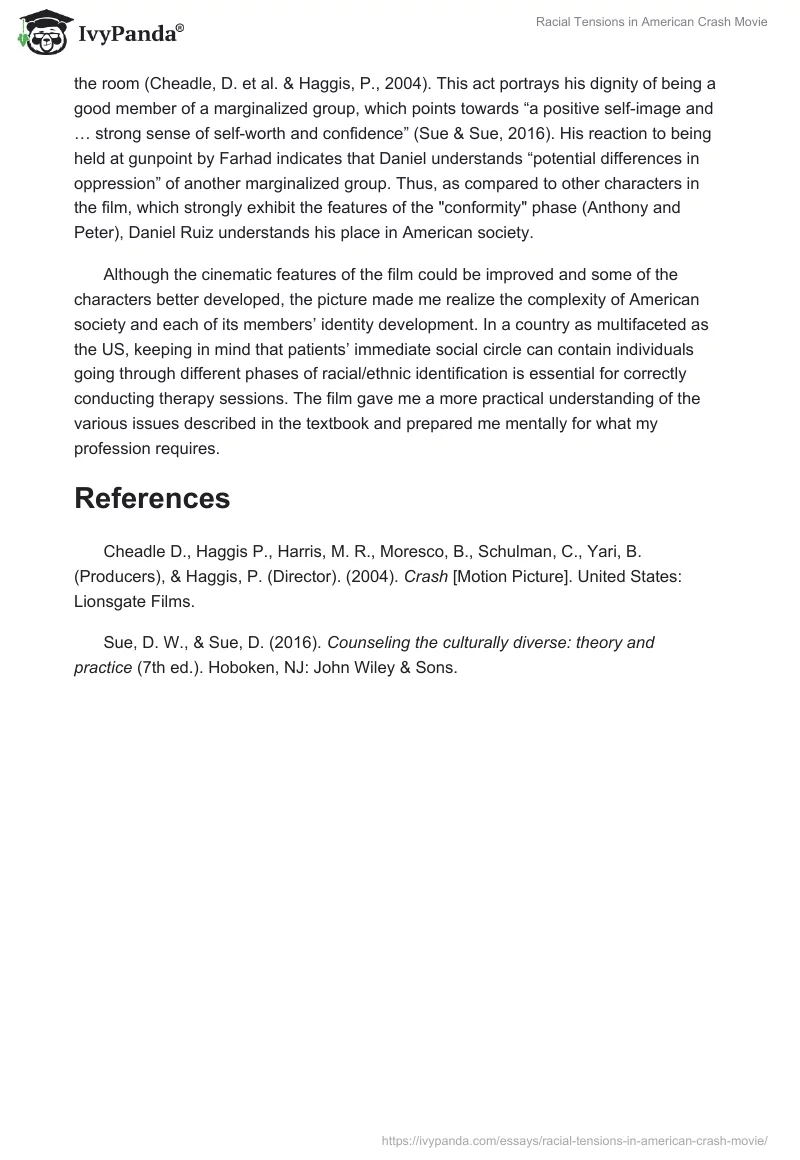 IvyPanda®

Racial Tensions in American Crash Movie

the room (Cheadle, D. et al. & Haggis, P., 2004). This act portrays his dignity of being a good member of a marginalized group, which points towards “a positive self-image and … strong sense of self-worth and confidence” (Sue & Sue, 2016). His reaction to being held at gunpoint by Farhad indicates that Daniel understands “potential differences in oppression” of another marginalized group. Thus, as compared to other characters in the film, which strongly exhibit the features of the "conformity" phase (Anthony and Peter), Daniel Ruiz understands his place in American society.

Although the cinematic features of the film could be improved and some of the characters better developed, the picture made me realize the complexity of American society and each of its members’ identity development. In a country as multifaceted as the US, keeping in mind that patients’ immediate social circle can contain individuals going through different phases of racial/ethnic identification is essential for correctly conducting therapy sessions. The film gave me a more practical understanding of the various issues described in the textbook and prepared me mentally for what my profession requires.

References

Cheadle D., Haggis P., Harris, M. R., Moresco, B., Schulman, C., Yari, B. (Producers), & Haggis, P. (Director). (2004). Crash [Motion Picture]. United States: Lionsgate Films.

Sue, D. W., & Sue, D. (2016). Counseling the culturally diverse: theory and practice (7th ed.). Hoboken, NJ: John Wiley & Sons.

https://ivypanda.com/essays/racial-tensions-in-american-crash-movie/